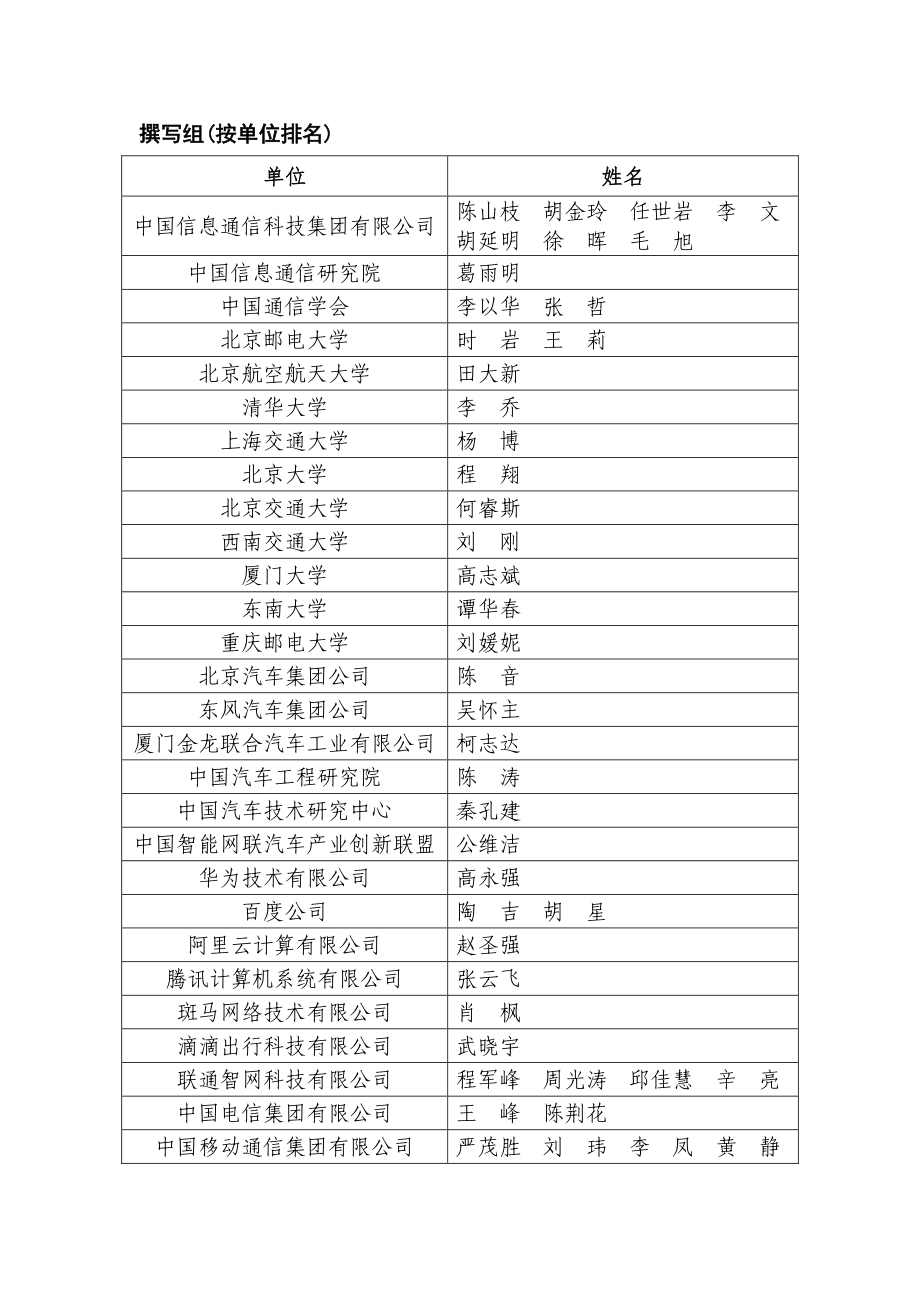 撰写组（按单位排名）

| 单位 | 姓名 |
|---|---|
| 中国信息通信科技集团有限公司 | 陈山枝 胡金玲 任世岩 李 文 胡延明 徐 晖 毛 旭 |
| 中国信息通信研究院 | 葛雨明 |
| 中国通信学会 | 李以华 张 哲 |
| 北京邮电大学 | 时 岩 王 莉 |
| 北京航空航天大学 | 田大新 |
| 清华大学 | 李 乔 |
| 上海交通大学 | 杨 博 |
| 北京大学 | 程 翔 |
| 北京交通大学 | 何睿斯 |
| 西南交通大学 | 刘 刚 |
| 厦门大学 | 高志斌 |
| 东南大学 | 谭华春 |
| 重庆邮电大学 | 刘媛妮 |
| 北京汽车集团公司 | 陈 音 |
| 东风汽车集团公司 | 吴怀主 |
| 厦门金龙联合汽车工业有限公司 | 柯志达 |
| 中国汽车工程研究院 | 陈 涛 |
| 中国汽车技术研究中心 | 秦孔建 |
| 中国智能网联汽车产业创新联盟 | 公维洁 |
| 华为技术有限公司 | 高永强 |
| 百度公司 | 陶 吉 胡 星 |
| 阿里云计算有限公司 | 赵圣强 |
| 腾讯计算机系统有限公司 | 张云飞 |
| 斑马网络技术有限公司 | 肖 枫 |
| 滴滴出行科技有限公司 | 武晓宇 |
| 联通智网科技有限公司 | 程军峰 周光涛 邱佳慧 辛 亮 |
| 中国电信集团有限公司 | 王 峰 陈荆花 |
| 中国移动通信集团有限公司 | 严茂胜 刘 玮 李 凤 黄 静 |